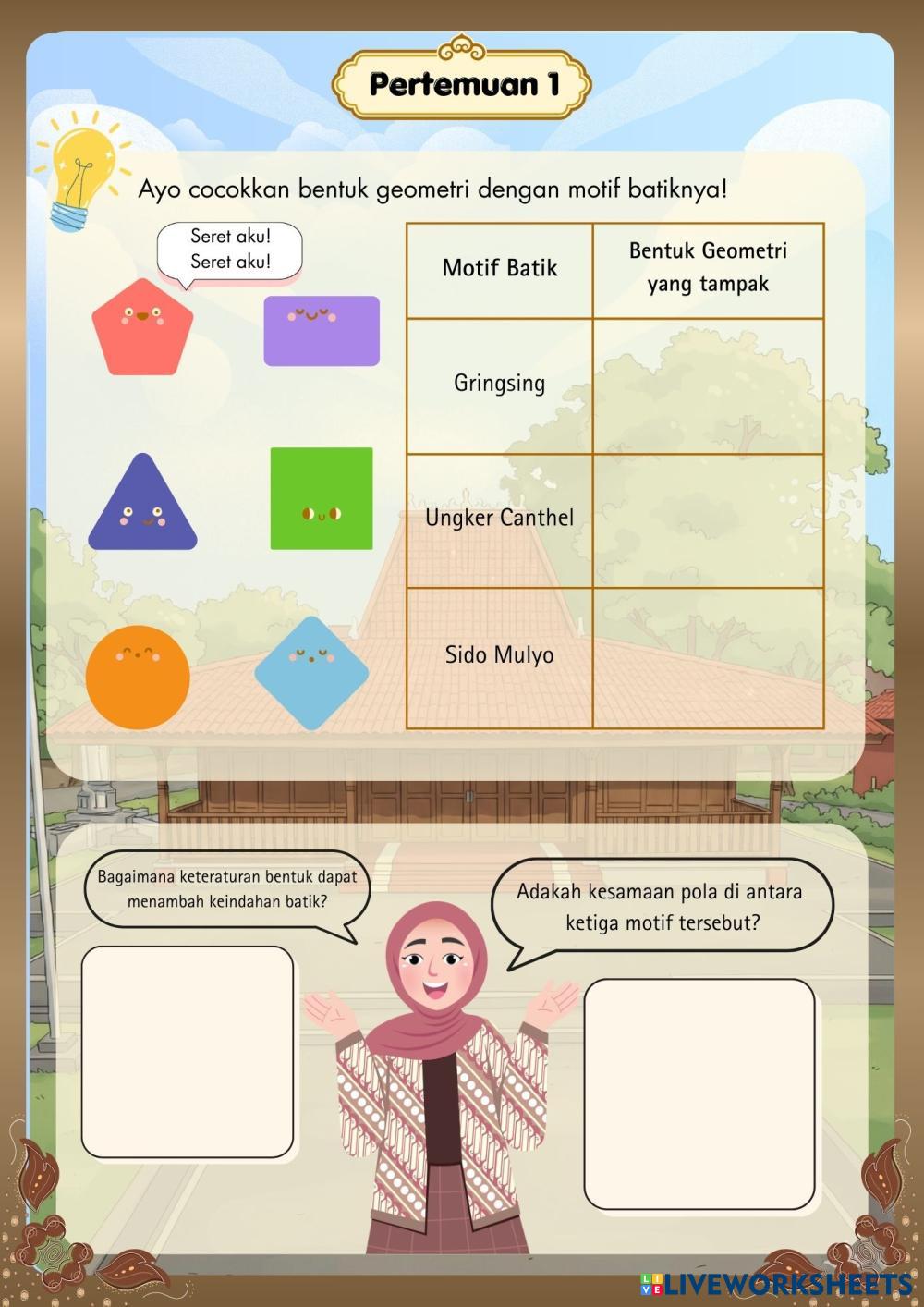 Pertemuan 1

Ayo cocokkan bentuk geometri dengan motif batiknya!

Seret aku!
Seret aku!

| Motif Batik | Bentuk Geometri yang tampak |
|---|---|
| Gringsing | |
| Ungker Canthel | |
| Sido Mulyo | |

Bagaimana keteraturan bentuk dapat menambah keindahan batik?

Adakah kesamaan pola di antara ketiga motif tersebut?

LIVEWORKSHEETS